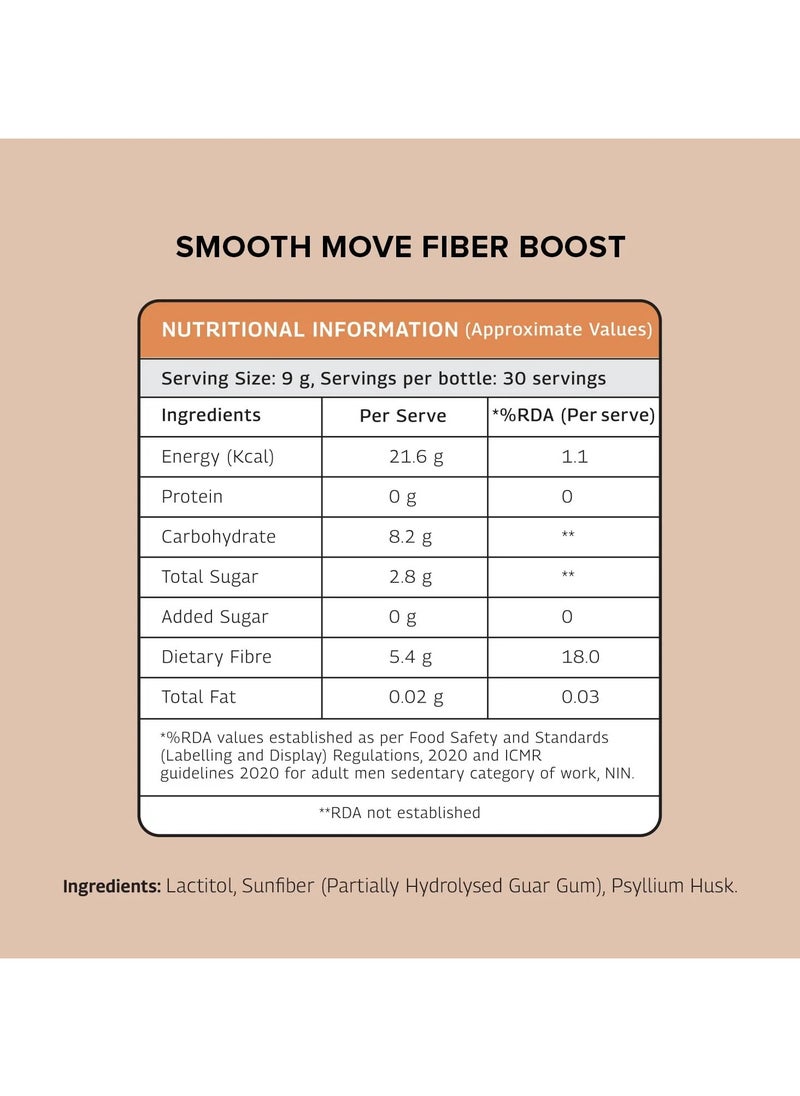 SMOOTH MOVE FIBER BOOST

NUTRITIONAL INFORMATION (Approximate Values)

Serving Size: 9 g, Servings per bottle: 30 servings

| Ingredients | Per Serve | *%RDA (Per serve) |
|---|---|---|
| Energy (Kcal) | 21.6 g | 1.1 |
| Protein | 0 g | 0 |
| Carbohydrate | 8.2 g | ** |
| Total Sugar | 2.8 g | ** |
| Added Sugar | 0 g | 0 |
| Dietary Fibre | 5.4 g | 18.0 |
| Total Fat | 0.02 g | 0.03 |

*%RDA values established as per Food Safety and Standards (Labelling and Display) Regulations, 2020 and ICMR guidelines 2020 for adult men sedentary category of work, NIN.

**RDA not established

Ingredients: Lactitol, Sunfiber (Partially Hydrolysed Guar Gum), Psyllium Husk.